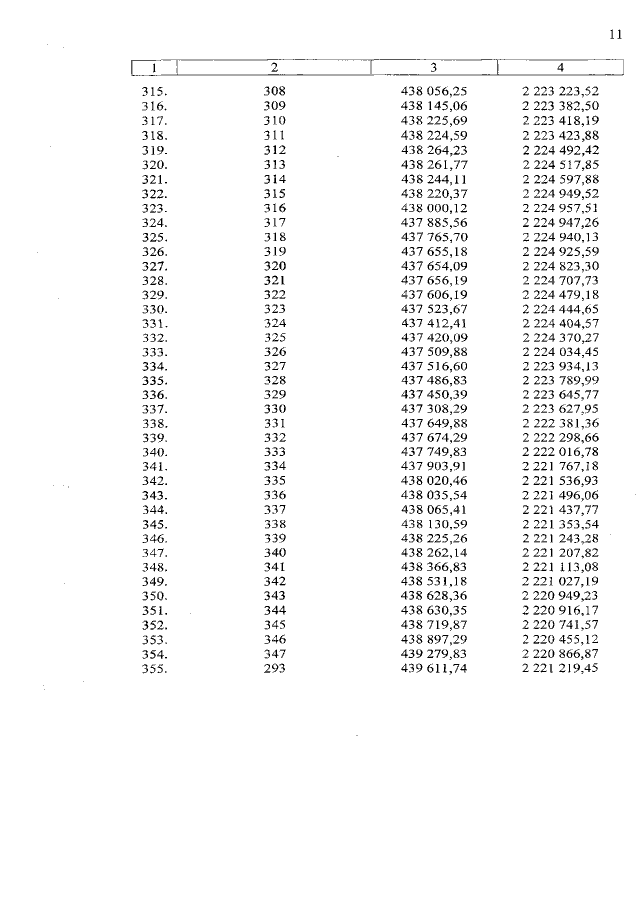 11

| 1 | 2 | 3 | 4 |
|---|---|---|---|
| 315. | 308 | 438 056,25 | 2 223 223,52 |
| 316. | 309 | 438 145,06 | 2 223 382,50 |
| 317. | 310 | 438 225,69 | 2 223 418,19 |
| 318. | 311 | 438 224,59 | 2 223 423,88 |
| 319. | 312 | 438 264,23 | 2 224 492,42 |
| 320. | 313 | 438 261,77 | 2 224 517,85 |
| 321. | 314 | 438 244,11 | 2 224 597,88 |
| 322. | 315 | 438 220,37 | 2 224 949,52 |
| 323. | 316 | 438 000,12 | 2 224 957,51 |
| 324. | 317 | 437 885,56 | 2 224 947,26 |
| 325. | 318 | 437 765,70 | 2 224 940,13 |
| 326. | 319 | 437 655,18 | 2 224 925,59 |
| 327. | 320 | 437 654,09 | 2 224 823,30 |
| 328. | 321 | 437 656,19 | 2 224 707,73 |
| 329. | 322 | 437 606,19 | 2 224 479,18 |
| 330. | 323 | 437 523,67 | 2 224 444,65 |
| 331. | 324 | 437 412,41 | 2 224 404,57 |
| 332. | 325 | 437 420,09 | 2 224 370,27 |
| 333. | 326 | 437 509,88 | 2 224 034,45 |
| 334. | 327 | 437 516,60 | 2 223 934,13 |
| 335. | 328 | 437 486,83 | 2 223 789,99 |
| 336. | 329 | 437 450,39 | 2 223 645,77 |
| 337. | 330 | 437 308,29 | 2 223 627,95 |
| 338. | 331 | 437 649,88 | 2 222 381,36 |
| 339. | 332 | 437 674,29 | 2 222 298,66 |
| 340. | 333 | 437 749,83 | 2 222 016,78 |
| 341. | 334 | 437 903,91 | 2 221 767,18 |
| 342. | 335 | 438 020,46 | 2 221 536,93 |
| 343. | 336 | 438 035,54 | 2 221 496,06 |
| 344. | 337 | 438 065,41 | 2 221 437,77 |
| 345. | 338 | 438 130,59 | 2 221 353,54 |
| 346. | 339 | 438 225,26 | 2 221 243,28 |
| 347. | 340 | 438 262,14 | 2 221 207,82 |
| 348. | 341 | 438 366,83 | 2 221 113,08 |
| 349. | 342 | 438 531,18 | 2 221 027,19 |
| 350. | 343 | 438 628,36 | 2 220 949,23 |
| 351. | 344 | 438 630,35 | 2 220 916,17 |
| 352. | 345 | 438 719,87 | 2 220 741,57 |
| 353. | 346 | 438 897,29 | 2 220 455,12 |
| 354. | 347 | 439 279,83 | 2 220 866,87 |
| 355. | 293 | 439 611,74 | 2 221 219,45 |